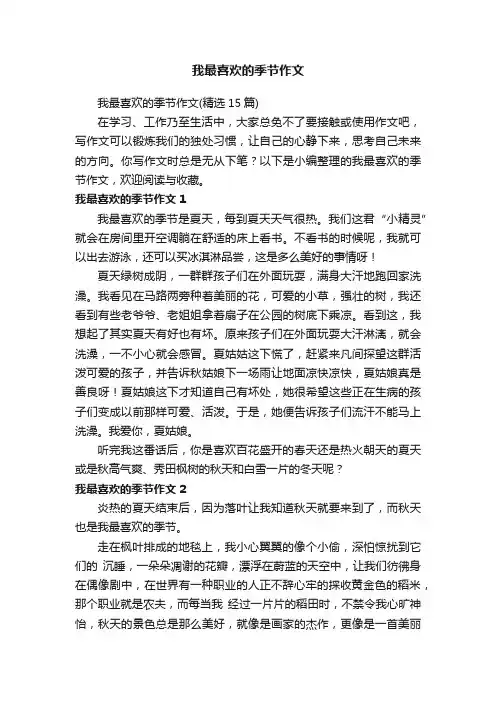 我最喜欢的季节作文

我最喜欢的季节作文(精选 15 篇)

在学习、工作乃至生活中，大家总免不了要接触或使用作文吧，写作文可以锻炼我们的独处习惯，让自己的心静下来，思考自己未来的方向。你写作文时总是无从下笔？以下是小编整理的我最喜欢的季节作文，欢迎阅读与收藏。

我最喜欢的季节作文 1

我最喜欢的季节是夏天，每到夏天天气很热。我们这君“小精灵”就会在房间里开空调躺在舒适的床上看书。不看书的时候呢，我就可以出去游泳，还可以买冰淇淋品尝，这是多么美好的事情呀！

夏天绿树成阴，一群群孩子们在外面玩耍，满身大汗地跑回家洗澡。我看见在马路两旁种着美丽的花，可爱的小草，强壮的树，我还看到有些老爷爷、老姐姐拿着扇子在公园的树底下乘凉。看到这，我想起了其实夏天有好也有坏。原来孩子们在外面玩耍大汗淋漓，就会洗澡，一不小心就会感冒。夏姑姑这下慌了，赶紧来凡间探望这群活泼可爱的孩子，并告诉秋姑娘下一场雨让地面凉快凉快，夏姑娘真是善良呀！夏姑娘这下才知道自己有坏处，她很希望这些正在生病的孩子们变成以前那样可爱、活泼。于是，她便告诉孩子们流汗不能马上洗澡。我爱你，夏姑娘。

听完我这番话后，你是喜欢百花盛开的春天还是热火朝天的夏天或是秋高气爽、秀田枫树的秋天和白雪一片的冬天呢？

我最喜欢的季节作文 2

炎热的夏天结束后，因为落叶让我知道秋天就要来到了，而秋天也是我最喜欢的季节。

走在枫叶排成的地毯上，我小心翼翼的像个小偷，深怕惊扰到它们的 沉睡，一朵朵凋谢的花瓣，漂浮在蔚蓝的天空中，让我们彷佛身在偶像剧中，在世界有一种职业的人正不辞心牢的採收黄金色的稻米，那个职业就是农夫，而每当我 经过一片片的稻田时，不禁令我心旷神怡，秋天的景色总是那么美好，就像是画家的杰作，更像是一首美丽